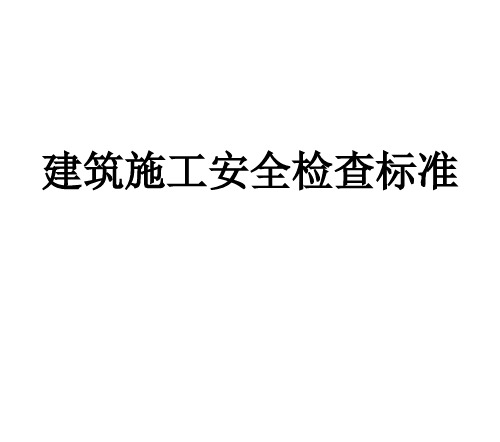 建筑施工安全检查标准